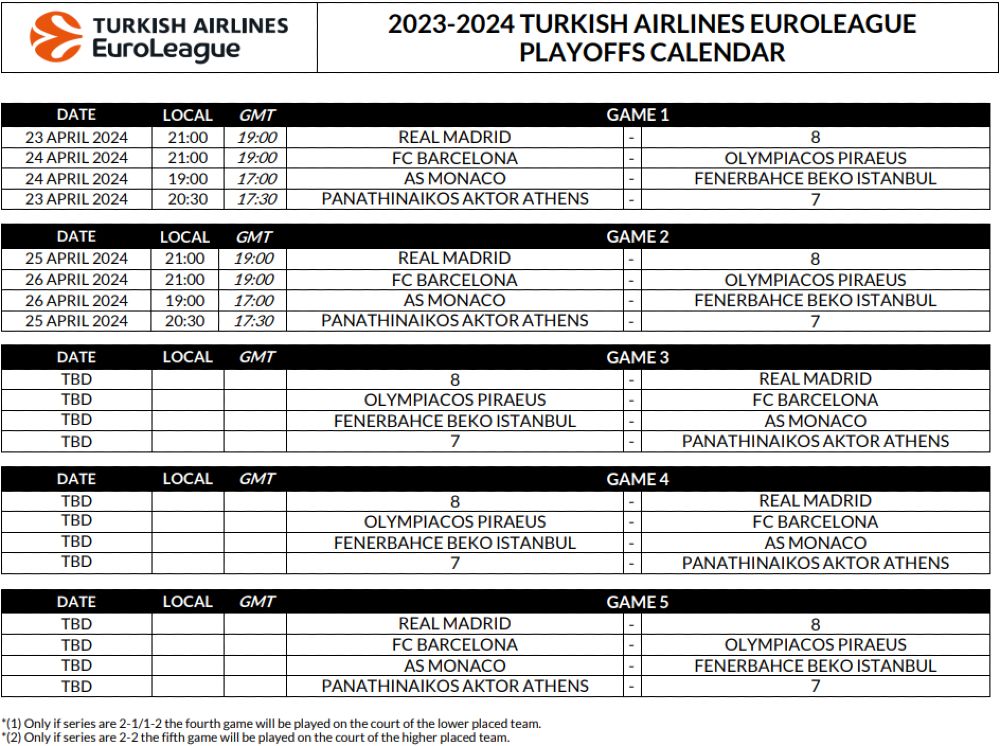 TURKISH AIRLINES
EuroLeague

2023-2024 TURKISH AIRLINES EUROLEAGUE
PLAYOFFS CALENDAR

| DATE | LOCAL | GMT | GAME 1 | | |
|---|---|---|---|---|---|
| 23 APRIL 2024 | 21:00 | 19:00 | REAL MADRID | - | 8 |
| 24 APRIL 2024 | 21:00 | 19:00 | FC BARCELONA | - | OLYMPIACOS PIRAEUS |
| 24 APRIL 2024 | 19:00 | 17:00 | AS MONACO | - | FENERBAHCE BEKO ISTANBUL |
| 23 APRIL 2024 | 20:30 | 17:30 | PANATHINAIKOS AKTOR ATHENS | - | 7 |

| DATE | LOCAL | GMT | GAME 2 | | |
|---|---|---|---|---|---|
| 25 APRIL 2024 | 21:00 | 19:00 | REAL MADRID | - | 8 |
| 26 APRIL 2024 | 21:00 | 19:00 | FC BARCELONA | - | OLYMPIACOS PIRAEUS |
| 26 APRIL 2024 | 19:00 | 17:00 | AS MONACO | - | FENERBAHCE BEKO ISTANBUL |
| 25 APRIL 2024 | 20:30 | 17:30 | PANATHINAIKOS AKTOR ATHENS | - | 7 |

| DATE | LOCAL | GMT | GAME 3 | | |
|---|---|---|---|---|---|
| TBD | | | 8 | - | REAL MADRID |
| TBD | | | OLYMPIACOS PIRAEUS | - | FC BARCELONA |
| TBD | | | FENERBAHCE BEKO ISTANBUL | - | AS MONACO |
| TBD | | | 7 | - | PANATHINAIKOS AKTOR ATHENS |

| DATE | LOCAL | GMT | GAME 4 | | |
|---|---|---|---|---|---|
| TBD | | | 8 | - | REAL MADRID |
| TBD | | | OLYMPIACOS PIRAEUS | - | FC BARCELONA |
| TBD | | | FENERBAHCE BEKO ISTANBUL | - | AS MONACO |
| TBD | | | 7 | - | PANATHINAIKOS AKTOR ATHENS |

| DATE | LOCAL | GMT | GAME 5 | | |
|---|---|---|---|---|---|
| TBD | | | REAL MADRID | - | 8 |
| TBD | | | FC BARCELONA | - | OLYMPIACOS PIRAEUS |
| TBD | | | AS MONACO | - | FENERBAHCE BEKO ISTANBUL |
| TBD | | | PANATHINAIKOS AKTOR ATHENS | - | 7 |

*(1) Only if series are 2-1/1-2 the fourth game will be played on the court of the lower placed team.
*(2) Only if series are 2-2 the fifth game will be played on the court of the higher placed team.